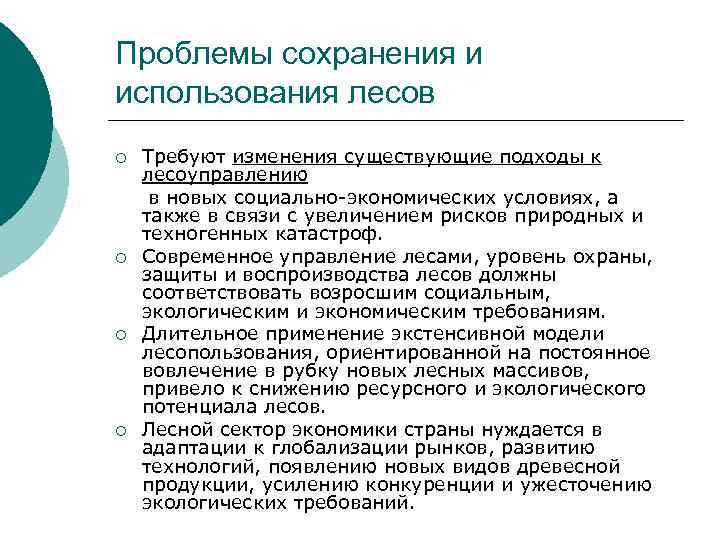 Проблемы сохранения и использования лесов

○ Требуют изменения существующие подходы к лесоуправлению

в новых социально-экономических условиях, а также в связи с увеличением рисков природных и техногенных катастроф.

○ Современное управление лесами, уровень охраны, защиты и воспроизводства лесов должны соответствовать возросшим социальным, экологическим и экономическим требованиям.

○ Длительное применение экстенсивной модели лесопользования, ориентированной на постоянное вовлечение в рубку новых лесных массивов, привело к снижению ресурсного и экологического потенциала лесов.

○ Лесной сектор экономики страны нуждается в адаптации к глобализации рынков, развитию технологий, появлению новых видов древесной продукции, усилению конкуренции и ужесточению экологических требований.